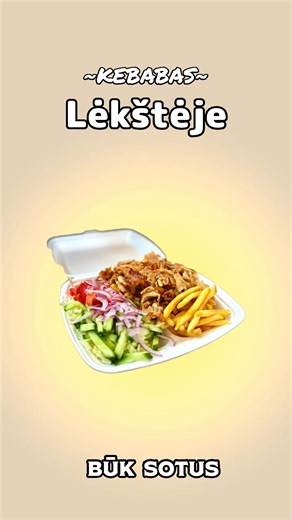 ~KEBABAS~

Lėkštėje

BŪK SOTUS